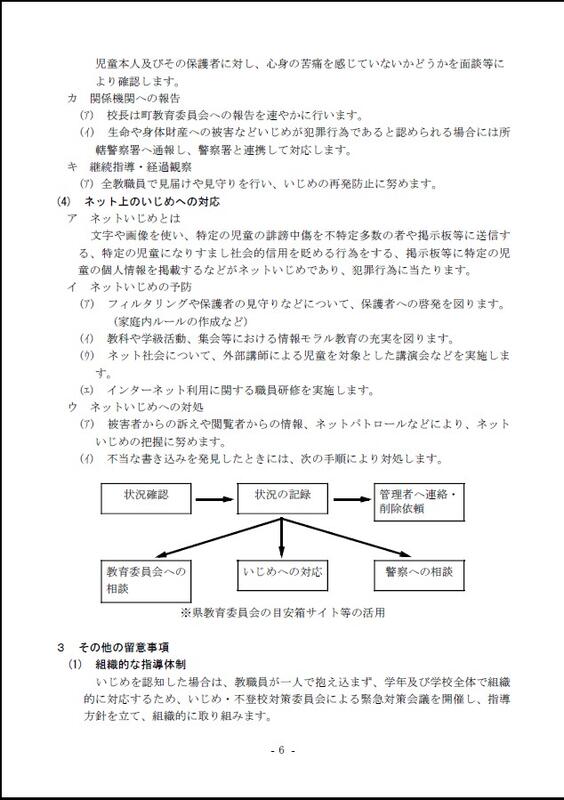 児童本人及びその保護者に対し、心身の苦痛を感じていないかどうかを面談等により確認します。

カ　関係機関への報告

(ｱ)　校長は町教育委員会への報告を速やかに行います。

(ｲ)　生命や身体財産への被害などいじめが犯罪行為であると認められる場合には所轄警察署へ通報し、警察署と連携して対応します。

キ　継続指導・経過観察

(ｱ)　全教職員で見届けや見守りを行い、いじめの再発防止に努めます。

(4)　ネット上のいじめへの対応

ア　ネットいじめとは

文字や画像を使い、特定の児童の誹謗中傷を不特定多数の者や掲示板等に送信する、特定の児童になりすまし社会的信用を貶める行為をする、掲示板等に特定の児童の個人情報を掲載するなどがネットいじめであり、犯罪行為に当たります。

イ　ネットいじめの予防

(ｱ)　フィルタリングや保護者の見守りなどについて、保護者への啓発を図ります。（家庭内ルールの作成など）

(ｲ)　教科や学級活動、集会等における情報モラル教育の充実を図ります。

(ｳ)　ネット社会について、外部講師による児童を対象とした講演会などを実施します。

(ｴ)　インターネット利用に関する職員研修を実施します。

ウ　ネットいじめへの対処

(ｱ)　被害者からの訴えや閲覧者からの情報、ネットパトロールなどにより、ネットいじめの把握に努めます。

(ｲ)　不当な書き込みを発見したときには、次の手順により対処します。

状況確認

状況の記録

管理者へ連絡・削除依頼

教育委員会への相談

いじめへの対応

警察への相談

※県教育委員会の目安箱サイト等の活用

3　その他の留意事項

(1)　組織的な指導体制

いじめを認知した場合は、教職員が一人で抱え込まず、学年及び学校全体で組織的に対応するため、いじめ・不登校対策委員会による緊急対策会議を開催し、指導方針を立て、組織的に取り組みます。

- 6 -